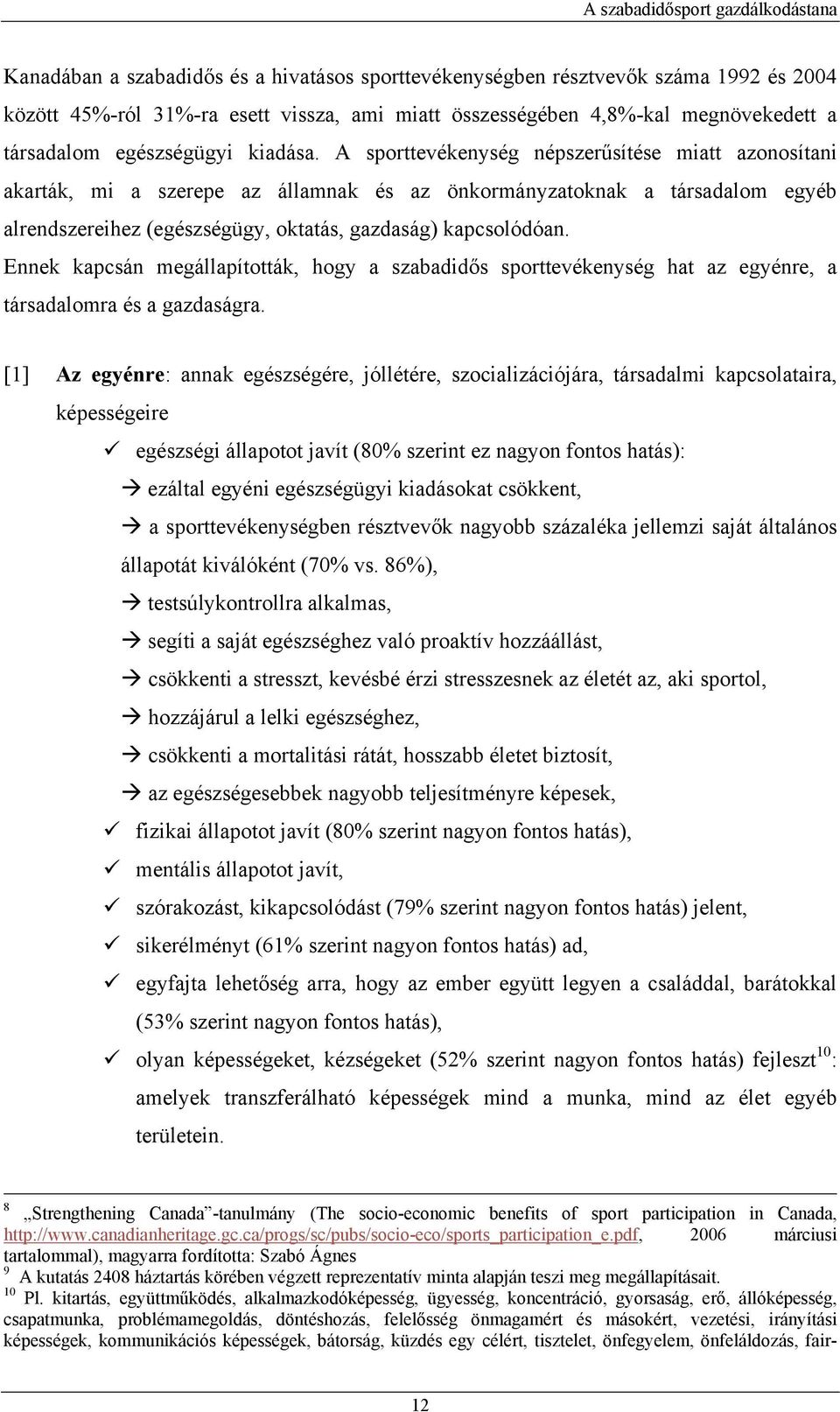 A szabadidősport gazdálkodástana

Kanadában a szabadidős és a hivatásos sporttevékenységben résztvevők száma 1992 és 2004 között 45%-ról 31%-ra esett vissza, ami miatt összességében 4,8%-kal megnövekedett a társadalom egészségügyi kiadása. A sporttevékenység népszerűsítése miatt azonosítani akarták, mi a szerepe az államnak és az önkormányzatoknak a társadalom egyéb alrendszereihez (egészségügy, oktatás, gazdaság) kapcsolódóan. Ennek kapcsán megállapították, hogy a szabadidős sporttevékenység hat az egyénre, a társadalomra és a gazdaságra.

[1] Az egyénre: annak egészségére, jóllétére, szocializációjára, társadalmi kapcsolataira, képességeire

✓ egészségi állapotot javít (80% szerint ez nagyon fontos hatás):

→ ezáltal egyéni egészségügyi kiadásokat csökkent,

→ a sporttevékenységben résztvevők nagyobb százaléka jellemzi saját általános állapotát kiválóként (70% vs. 86%),

→ testsúlykontrollra alkalmas,

→ segíti a saját egészséghez való proaktív hozzáállást,

→ csökkenti a stresszt, kevésbé érzi stresszesnek az életét az, aki sportol,

→ hozzájárul a lelki egészséghez,

→ csökkenti a mortalitási rátát, hosszabb életet biztosít,

→ az egészségesebbek nagyobb teljesítményre képesek,

✓ fizikai állapotot javít (80% szerint nagyon fontos hatás),

✓ mentális állapotot javít,

✓ szórakozást, kikapcsolódást (79% szerint nagyon fontos hatás) jelent,

✓ sikerélményt (61% szerint nagyon fontos hatás) ad,

✓ egyfajta lehetőség arra, hogy az ember együtt legyen a családdal, barátokkal (53% szerint nagyon fontos hatás),

✓ olyan képességeket, kézségeket (52% szerint nagyon fontos hatás) fejleszt$^{10}$: amelyek transzferálható képességek mind a munka, mind az élet egyéb területein.

$^{8}$ „Strengthening Canada”-tanulmány (The socio-economic benefits of sport participation in Canada, http://www.canadianheritage.gc.ca/progs/sc/pubs/socio-eco/sports_participation_e.pdf, 2006 márciusi tartalommal), magyarra fordította: Szabó Ágnes
$^{9}$ A kutatás 2408 háztartás körében végzett reprezentatív minta alapján teszi meg megállapításait.
$^{10}$ Pl. kitartás, együttműködés, alkalmazkodóképesség, ügyesség, koncentráció, gyorsaság, erő, állóképesség, csapatmunka, problémamegoldás, döntéshozás, felelősség önmagamért és másokért, vezetési, irányítási képességek, kommunikációs képességek, bátorság, küzdés egy célért, tisztelet, önfegyelem, önfeláldozás, fair-

12